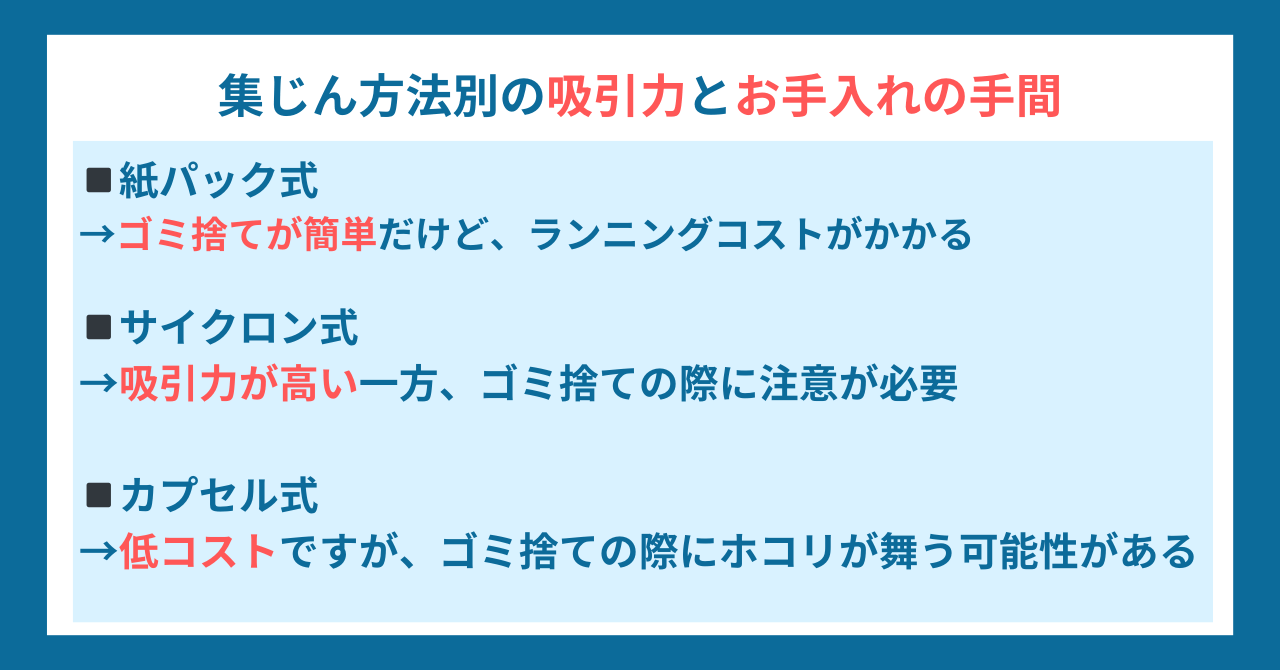 集じん方法別の吸引力とお手入れの手間

■紙パック式
→ゴミ捨てが簡単だけど、ランニングコストがかかる

■サイクロン式
→吸引力が高い一方、ゴミ捨ての際に注意が必要

■カプセル式
→低コストですが、ゴミ捨ての際にホコリが舞う可能性がある